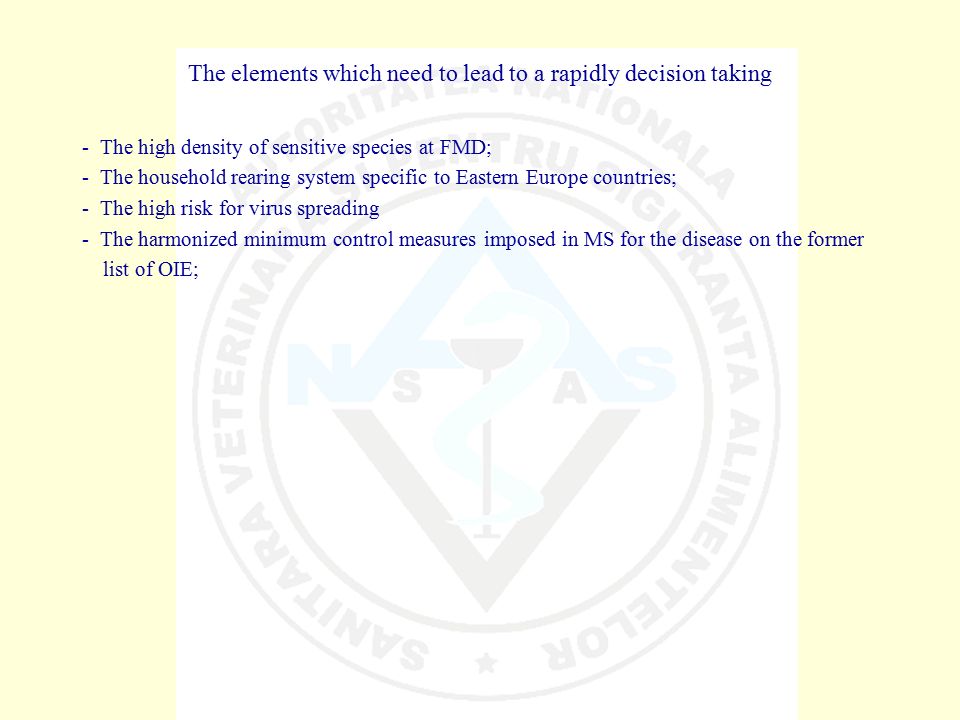 The elements which need to lead to a rapidly decision taking

- The high density of sensitive species at FMD;
- The household rearing system specific to Eastern Europe countries;
- The high risk for virus spreading
- The harmonized minimum control measures imposed in MS for the disease on the former list of OIE;

AUTORITATEA NATIONALA SANITARA VETERINARA SI PENTRU SIGURANTA ALIMENTELOR

N S A